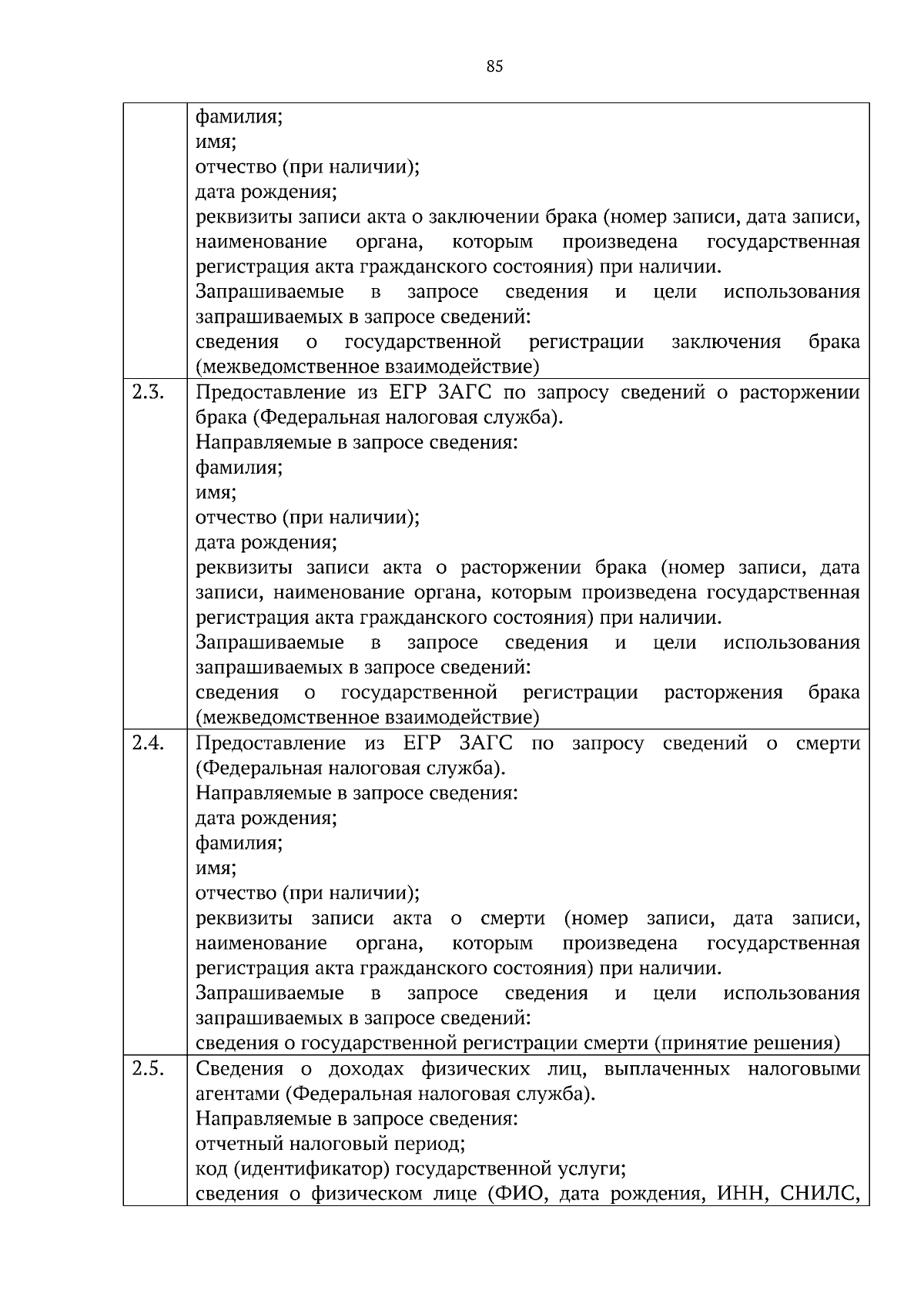 85

| | |
|---|---|
| | фамилия;<br>имя;<br>отчество (при наличии);<br>дата рождения;<br>реквизиты записи акта о заключении брака (номер записи, дата записи, наименование органа, которым произведена государственная регистрация акта гражданского состояния) при наличии.<br>Запрашиваемые в запросе сведения и цели использования запрашиваемых в запросе сведений:<br>сведения о государственной регистрации заключения брака (межведомственное взаимодействие) |
| 2.3. | Предоставление из ЕГР ЗАГС по запросу сведений о расторжении брака (Федеральная налоговая служба).<br>Направляемые в запросе сведения:<br>фамилия;<br>имя;<br>отчество (при наличии);<br>дата рождения;<br>реквизиты записи акта о расторжении брака (номер записи, дата записи, наименование органа, которым произведена государственная регистрация акта гражданского состояния) при наличии.<br>Запрашиваемые в запросе сведения и цели использования запрашиваемых в запросе сведений:<br>сведения о государственной регистрации расторжения брака (межведомственное взаимодействие) |
| 2.4. | Предоставление из ЕГР ЗАГС по запросу сведений о смерти (Федеральная налоговая служба).<br>Направляемые в запросе сведения:<br>дата рождения;<br>фамилия;<br>имя;<br>отчество (при наличии);<br>реквизиты записи акта о смерти (номер записи, дата записи, наименование органа, которым произведена государственная регистрация акта гражданского состояния) при наличии.<br>Запрашиваемые в запросе сведения и цели использования запрашиваемых в запросе сведений:<br>сведения о государственной регистрации смерти (принятие решения) |
| 2.5. | Сведения о доходах физических лиц, выплаченных налоговыми агентами (Федеральная налоговая служба).<br>Направляемые в запросе сведения:<br>отчетный налоговый период;<br>код (идентификатор) государственной услуги;<br>сведения о физическом лице (ФИО, дата рождения, ИНН, СНИЛС, |